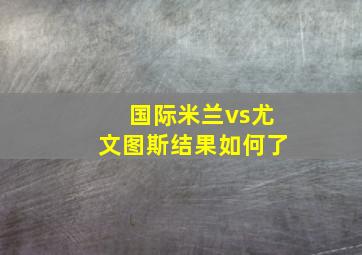 国际米兰vs尤文图斯结果如何了